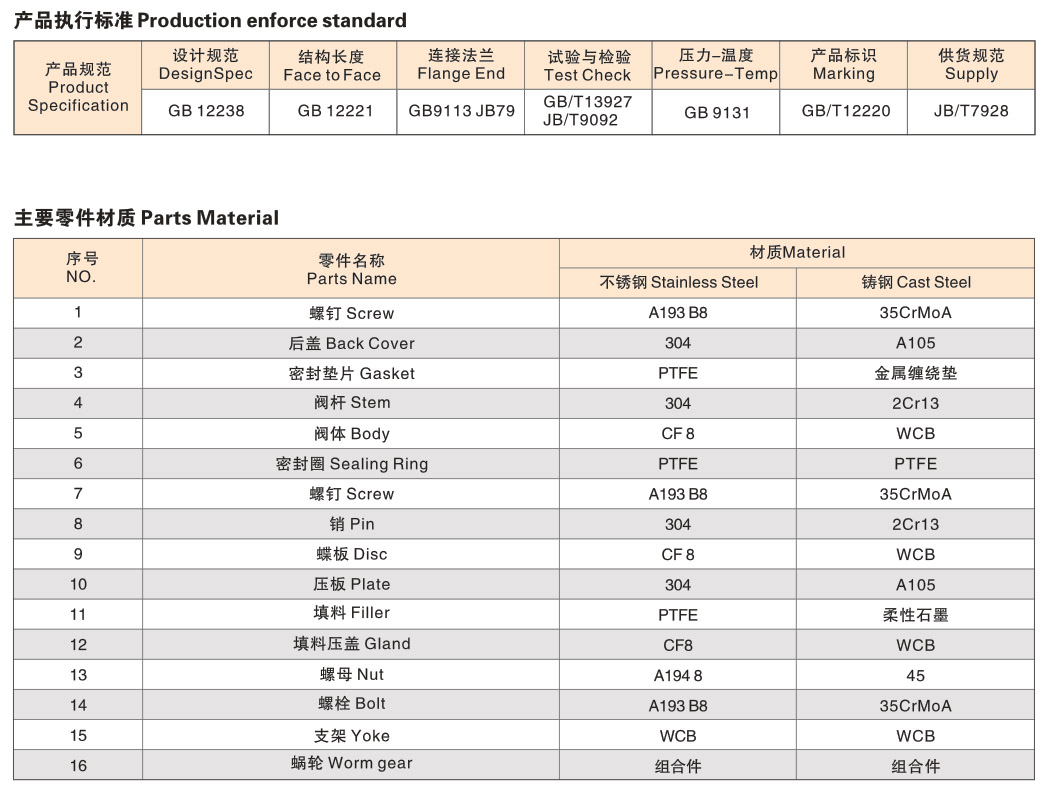 产品执行标准 Production enforce standard

| 产品规范 Product Specification | 设计规范 DesignSpec | 结构长度 Face to Face | 连接法兰 Flange End | 试验与检验 Test Check | 压力-温度 Pressure-Temp | 产品标识 Marking | 供货规范 Supply |
|---|---|---|---|---|---|---|---|
| | GB 12238 | GB 12221 | GB9113 JB79 | GB/T13927 JB/T9092 | GB 9131 | GB/T12220 | JB/T7928 |

主要零件材质 Parts Material

| 序号 NO. | 零件名称 Parts Name | 材质Material 不锈钢 Stainless Steel | 材质Material 铸钢 Cast Steel |
|---|---|---|---|
| 1 | 螺钉 Screw | A193 B8 | 35CrMoA |
| 2 | 后盖 Back Cover | 304 | A105 |
| 3 | 密封垫片 Gasket | PTFE | 金属缠绕垫 |
| 4 | 阀杆 Stem | 304 | 2Cr13 |
| 5 | 阀体 Body | CF 8 | WCB |
| 6 | 密封圈 Sealing Ring | PTFE | PTFE |
| 7 | 螺钉 Screw | A193 B8 | 35CrMoA |
| 8 | 销 Pin | 304 | 2Cr13 |
| 9 | 蝶板 Disc | CF 8 | WCB |
| 10 | 压板 Plate | 304 | A105 |
| 11 | 填料 Filler | PTFE | 柔性石墨 |
| 12 | 填料压盖 Gland | CF8 | WCB |
| 13 | 螺母 Nut | A194 8 | 45 |
| 14 | 螺栓 Bolt | A193 B8 | 35CrMoA |
| 15 | 支架 Yoke | WCB | WCB |
| 16 | 蜗轮 Worm gear | 组合件 | 组合件 |